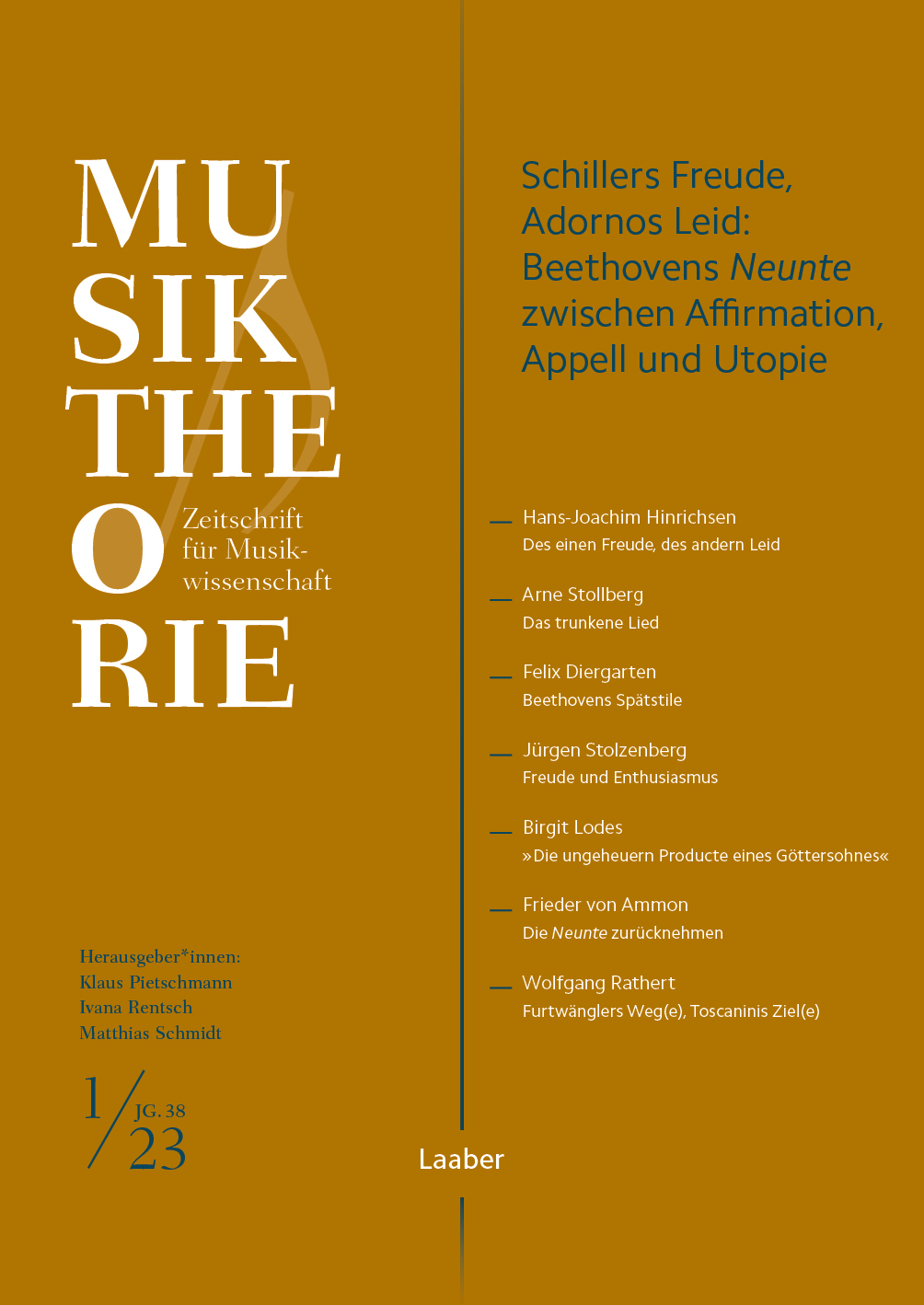 MU
SIK
THE
O
RIE

Zeitschrift für Musikwissenschaft

Herausgeber*innen:
Klaus Pietschmann
Ivana Rentsch
Matthias Schmidt

1/23
JG. 38

Schillers Freude, Adornos Leid: Beethovens Neunte zwischen Affirmation, Appell und Utopie

- Hans-Joachim Hinrichsen
Des einen Freude, des andern Leid

- Arne Stollberg
Das trunkene Lied

- Felix Diergarten
Beethovens Spätstile

- Jürgen Stolzenberg
Freude und Enthusiasmus

- Birgit Lodes
»Die ungeheuern Producte eines Göttersohnes«

- Frieder von Ammon
Die Neunte zurücknehmen

- Wolfgang Rathert
Furtwänglers Weg(e), Toscaninis Ziel(e)

Laaber